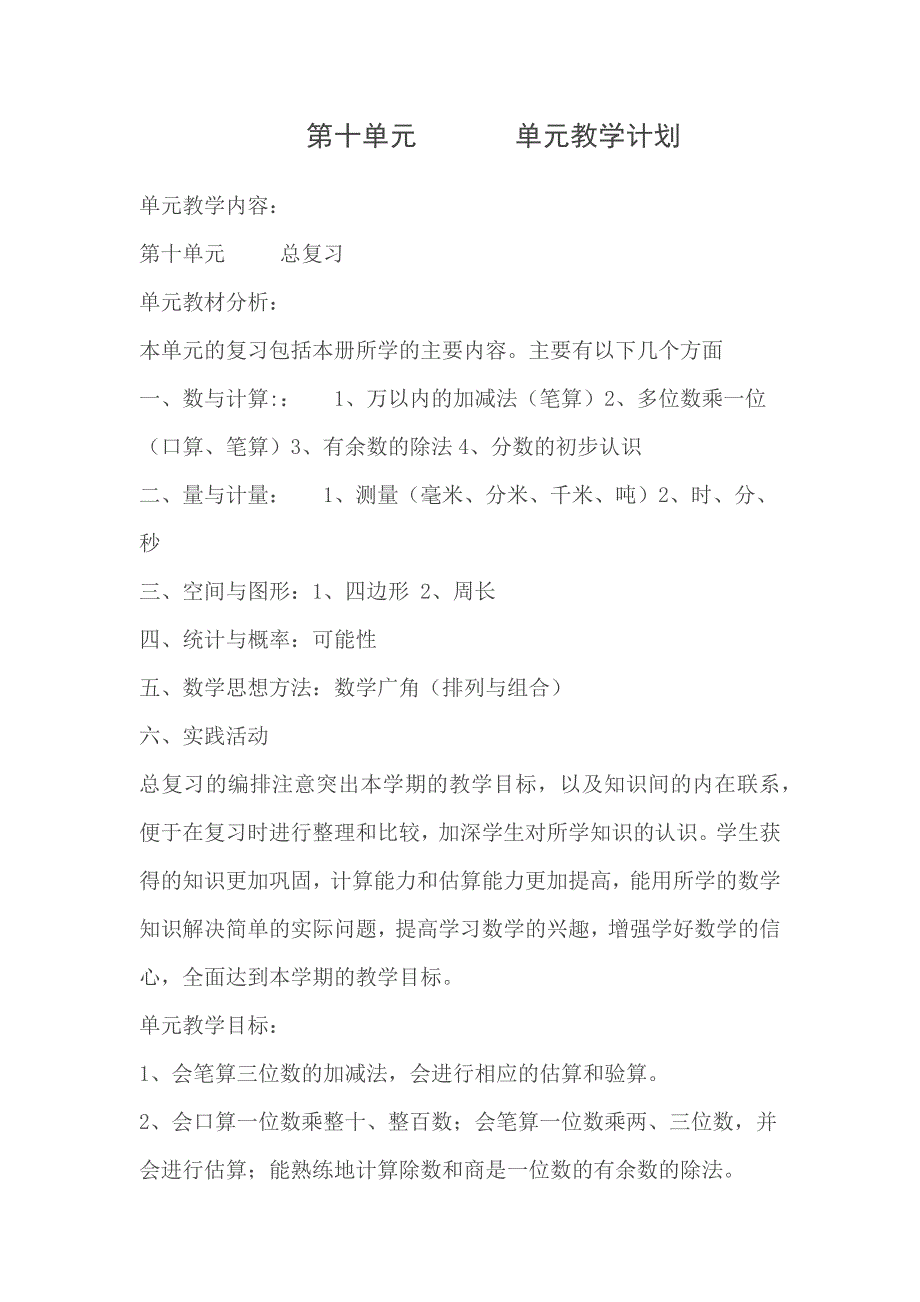 第十单元　　　单元教学计划

单元教学内容：

第十单元　　总复习

单元教材分析：

本单元的复习包括本册所学的主要内容。主要有以下几个方面

一、数与计算:：　1、万以内的加减法（笔算）2、多位数乘一位（口算、笔算）3、有余数的除法 4、分数的初步认识

二、量与计量：　1、测量（毫米、分米、千米、吨）2、时、分、秒

三、空间与图形：1、四边形 2、周长

四、统计与概率：可能性

五、数学思想方法：数学广角（排列与组合）

六、实践活动

总复习的编排注意突出本学期的教学目标，以及知识间的内在联系，便于在复习时进行整理和比较，加深学生对所学知识的认识。学生获得的知识更加巩固，计算能力和估算能力更加提高，能用所学的数学知识解决简单的实际问题，提高学习数学的兴趣，增强学好数学的信心，全面达到本学期的教学目标。

单元教学目标：

1、会笔算三位数的加减法，会进行相应的估算和验算。

2、会口算一位数乘整十、整百数；会笔算一位数乘两、三位数，并会进行估算；能熟练地计算除数和商是一位数的有余数的除法。